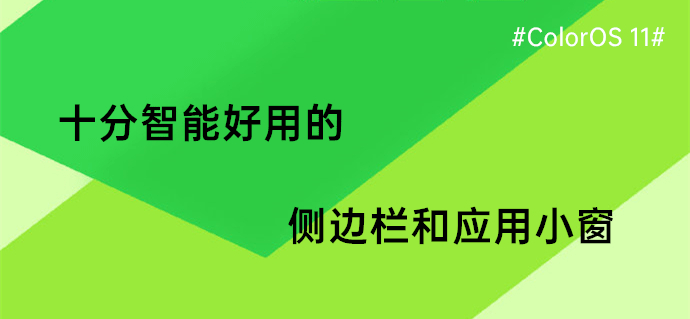 #ColorOS 11#

十分智能好用的

侧边栏和应用小窗